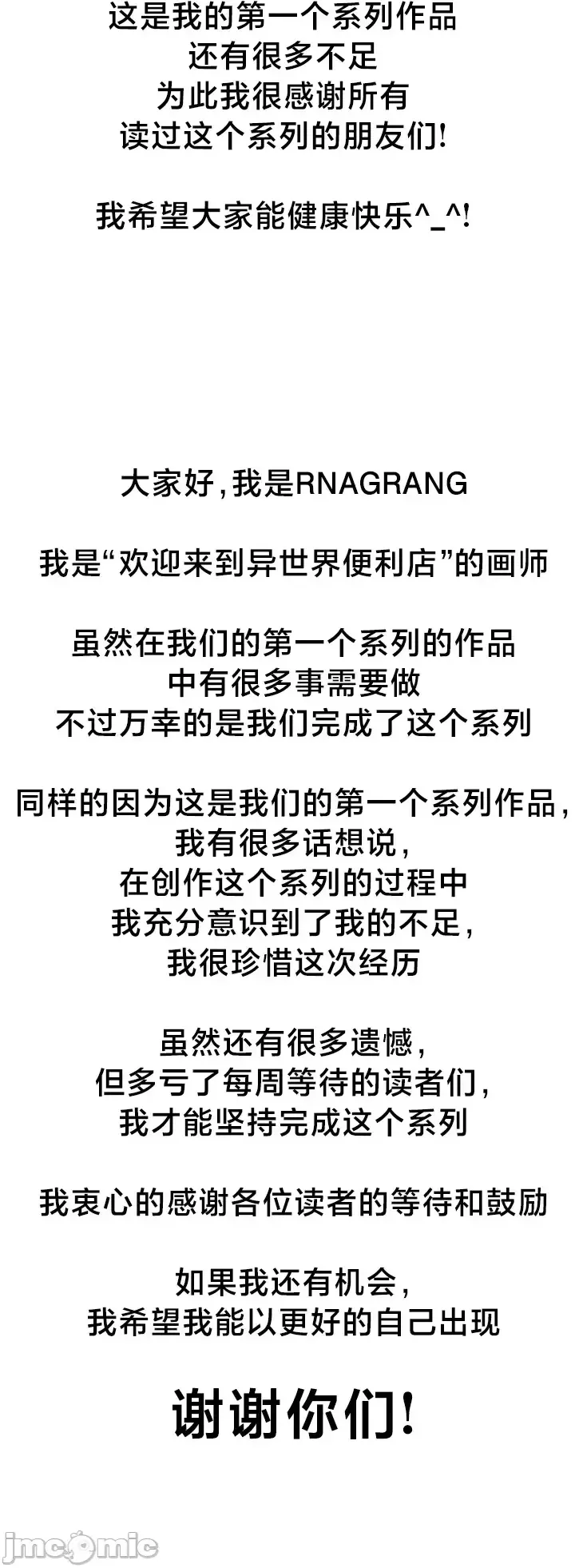 这是我的第一个系列作品
还有很多不足
为此我很感谢所有
读过这个系列的朋友们!

我希望大家能健康快乐^_^!

大家好,我是RNAGRANG

我是“欢迎来到异世界便利店”的画师

虽然在我们的第一个系列的作品
中有很多事需要做
不过万幸的是我们完成了这个系列

同样的因为这是我们的第一个系列作品,
我有很多话想说,
在创作这个系列的过程中
我充分意识到了我的不足,
我很珍惜这次经历

虽然还有很多遗憾,
但多亏了每周等待的读者们,
我才能坚持完成这个系列

我衷心的感谢各位读者的等待和鼓励

如果我还有机会,
我希望我能以更好的自己出现

谢谢你们!

jmcomic